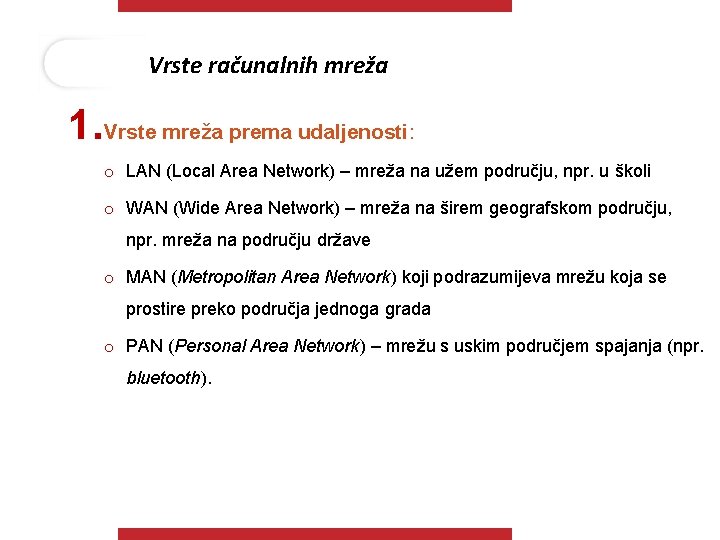 Vrste računalnih mreža

1. Vrste mreža prema udaljenosti:

o LAN (Local Area Network) – mreža na užem području, npr. u školi

o WAN (Wide Area Network) – mreža na širem geografskom području, npr. mreža na području države

o MAN (Metropolitan Area Network) koji podrazumijeva mrežu koja se prostire preko područja jednoga grada

o PAN (Personal Area Network) – mrežu s uskim područjem spajanja (npr. bluetooth).